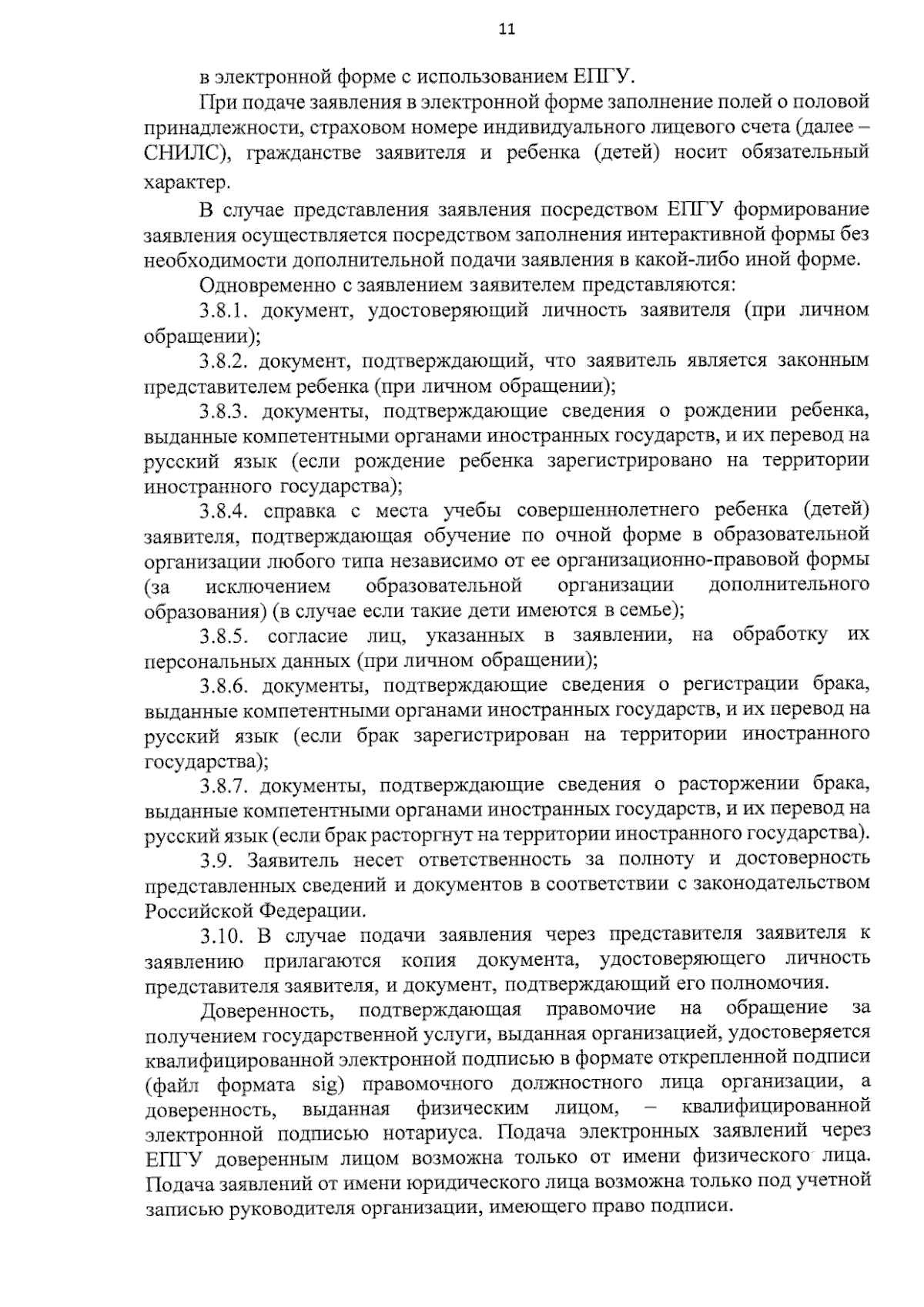 11

в электронной форме с использованием ЕПГУ.

При подаче заявления в электронной форме заполнение полей о половой принадлежности, страховом номере индивидуального лицевого счета (далее – СНИЛС), гражданстве заявителя и ребенка (детей) носит обязательный характер.

В случае представления заявления посредством ЕПГУ формирование заявления осуществляется посредством заполнения интерактивной формы без необходимости дополнительной подачи заявления в какой-либо иной форме.

Одновременно с заявлением заявителем представляются:

3.8.1. документ, удостоверяющий личность заявителя (при личном обращении);

3.8.2. документ, подтверждающий, что заявитель является законным представителем ребенка (при личном обращении);

3.8.3. документы, подтверждающие сведения о рождении ребенка, выданные компетентными органами иностранных государств, и их перевод на русский язык (если рождение ребенка зарегистрировано на территории иностранного государства);

3.8.4. справка с места учебы совершеннолетнего ребенка (детей) заявителя, подтверждающая обучение по очной форме в образовательной организации любого типа независимо от ее организационно-правовой формы (за исключением образовательной организации дополнительного образования) (в случае если такие дети имеются в семье);

3.8.5. согласие лиц, указанных в заявлении, на обработку их персональных данных (при личном обращении);

3.8.6. документы, подтверждающие сведения о регистрации брака, выданные компетентными органами иностранных государств, и их перевод на русский язык (если брак зарегистрирован на территории иностранного государства);

3.8.7. документы, подтверждающие сведения о расторжении брака, выданные компетентными органами иностранных государств, и их перевод на русский язык (если брак расторгнут на территории иностранного государства).

3.9. Заявитель несет ответственность за полноту и достоверность представленных сведений и документов в соответствии с законодательством Российской Федерации.

3.10. В случае подачи заявления через представителя заявителя к заявлению прилагаются копия документа, удостоверяющего личность представителя заявителя, и документ, подтверждающий его полномочия.

Доверенность, подтверждающая правомочие на обращение за получением государственной услуги, выданная организацией, удостоверяется квалифицированной электронной подписью в формате открепленной подписи (файл формата sig) правомочного должностного лица организации, а доверенность, выданная физическим лицом, – квалифицированной электронной подписью нотариуса. Подача электронных заявлений через ЕПГУ доверенным лицом возможна только от имени физического лица. Подача заявлений от имени юридического лица возможна только под учетной записью руководителя организации, имеющего право подписи.